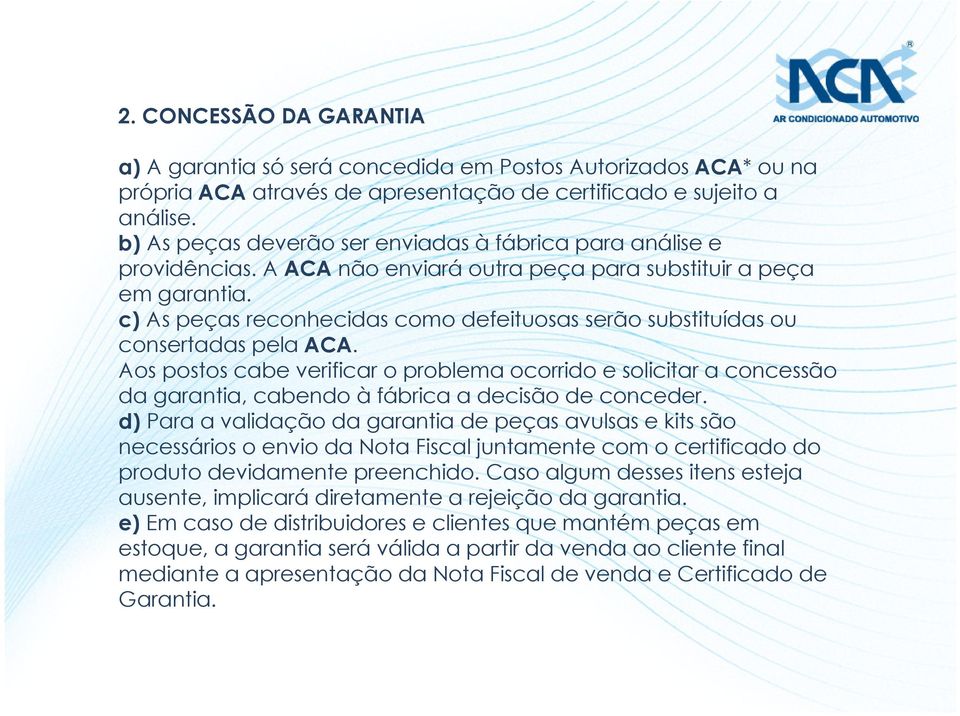 ACA®
AR CONDICIONADO AUTOMOTIVO

2. CONCESSÃO DA GARANTIA

a) A garantia só será concedida em Postos Autorizados ACA* ou na própria ACA através de apresentação de certificado e sujeito a análise.
b) As peças deverão ser enviadas à fábrica para análise e providências. A ACA não enviará outra peça para substituir a peça em garantia.
c) As peças reconhecidas como defeituosas serão substituídas ou consertadas pela ACA.
Aos postos cabe verificar o problema ocorrido e solicitar a concessão da garantia, cabendo à fábrica a decisão de conceder.
d) Para a validação da garantia de peças avulsas e kits são necessários o envio da Nota Fiscal juntamente com o certificado do produto devidamente preenchido. Caso algum desses itens esteja ausente, implicará diretamente a rejeição da garantia.
e) Em caso de distribuidores e clientes que mantém peças em estoque, a garantia será válida a partir da venda ao cliente final mediante a apresentação da Nota Fiscal de venda e Certificado de Garantia.